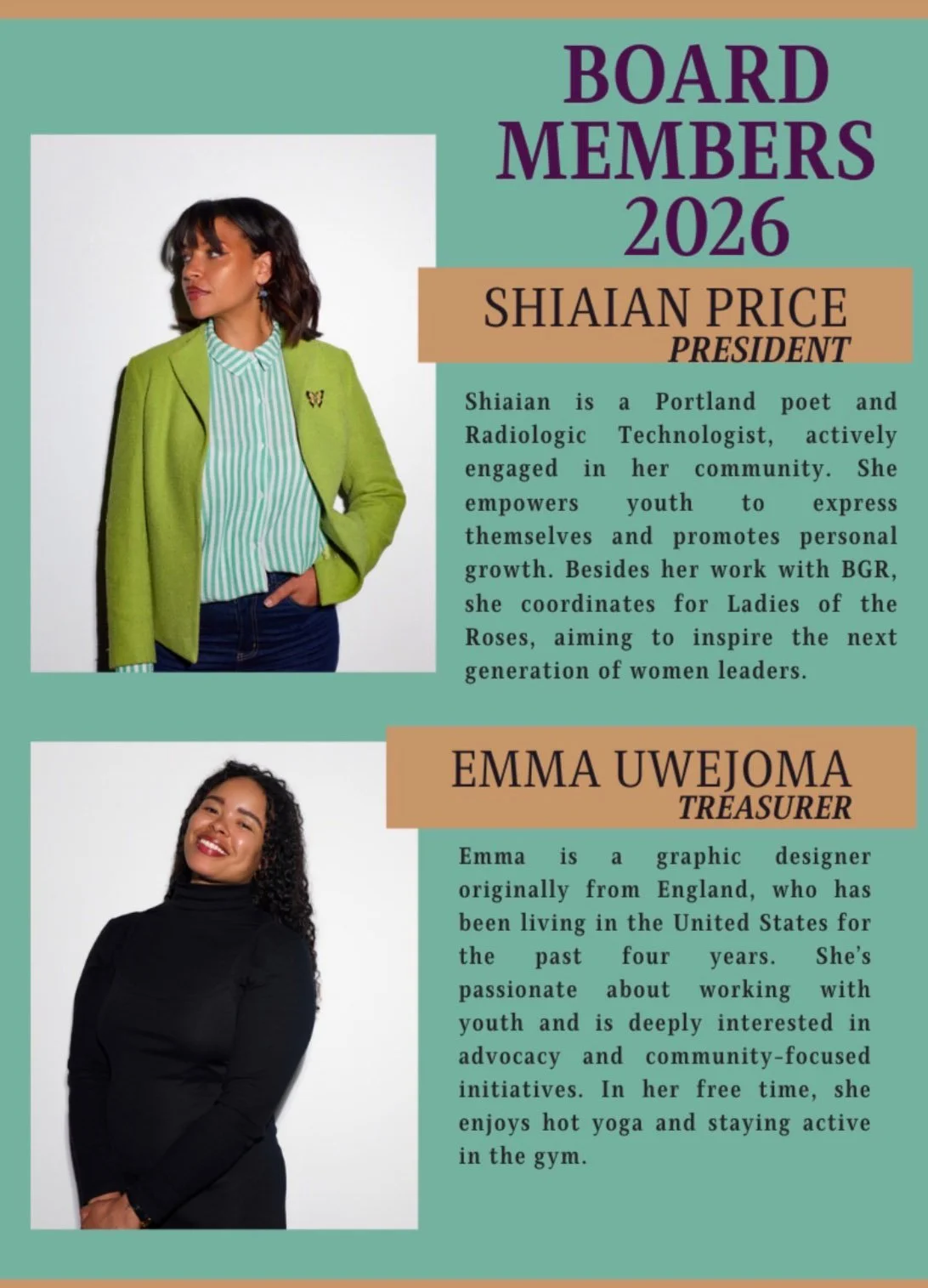 BOARD MEMBERS 2026

SHIAIAN PRICE
PRESIDENT

Shiaian is a Portland poet and Radiologic Technologist, actively engaged in her community. She empowers youth to express themselves and promotes personal growth. Besides her work with BGR, she coordinates for Ladies of the Roses, aiming to inspire the next generation of women leaders.

EMMA UWEJOMA
TREASURER

Emma is a graphic designer originally from England, who has been living in the United States for the past four years. She's passionate about working with youth and is deeply interested in advocacy and community-focused initiatives. In her free time, she enjoys hot yoga and staying active in the gym.